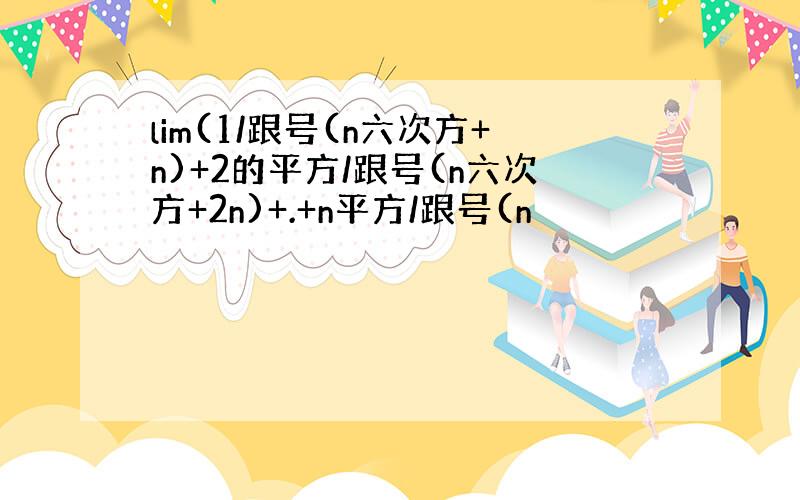 lim(1/跟号(n六次方+n)+2的平方/跟号(n六次方+2n)+.+n平方/跟号(n